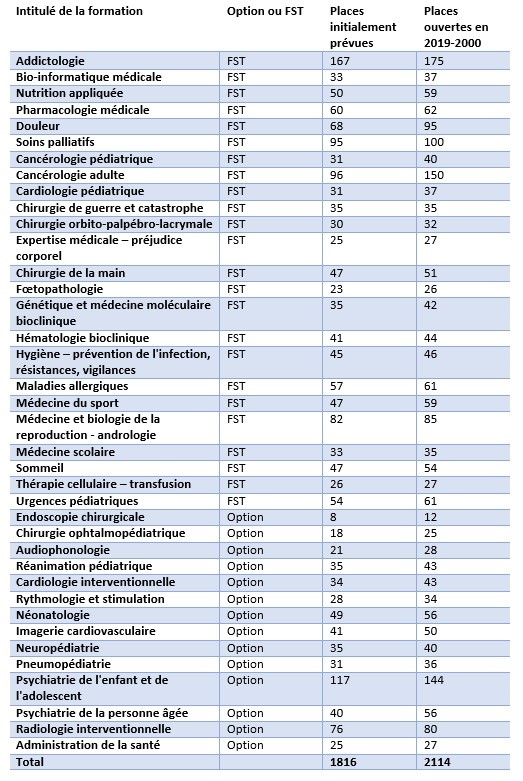 | Intitulé de la formation | Option ou FST | Places initialement prévues | Places ouvertes en 2019-2000 |
|---|---|---|---|
| Addictologie | FST | 167 | 175 |
| Bio-informatique médicale | FST | 33 | 37 |
| Nutrition appliquée | FST | 50 | 59 |
| Pharmacologie médicale | FST | 60 | 62 |
| Douleur | FST | 68 | 95 |
| Soins palliatifs | FST | 95 | 100 |
| Cancérologie pédiatrique | FST | 31 | 40 |
| Cancérologie adulte | FST | 96 | 150 |
| Cardiologie pédiatrique | FST | 31 | 37 |
| Chirurgie de guerre et catastrophe | FST | 35 | 35 |
| Chirurgie orbito-palpébro-lacrymale | FST | 30 | 32 |
| Expertise médicale – préjudice corporel | FST | 25 | 27 |
| Chirurgie de la main | FST | 47 | 51 |
| Fœtopathologie | FST | 23 | 26 |
| Génétique et médecine moléculaire bioclinique | FST | 35 | 42 |
| Hématologie bioclinique | FST | 41 | 44 |
| Hygiène – prévention de l'infection, résistances, vigilances | FST | 45 | 46 |
| Maladies allergiques | FST | 57 | 61 |
| Médecine du sport | FST | 47 | 59 |
| Médecine et biologie de la reproduction - andrologie | FST | 82 | 85 |
| Médecine scolaire | FST | 33 | 35 |
| Sommeil | FST | 47 | 54 |
| Thérapie cellulaire – transfusion | FST | 26 | 27 |
| Urgences pédiatriques | FST | 54 | 61 |
| Endoscopie chirurgicale | Option | 8 | 12 |
| Chirurgie ophtalmopédiatrique | Option | 18 | 25 |
| Audiophonologie | Option | 21 | 28 |
| Réanimation pédiatrique | Option | 35 | 43 |
| Cardiologie interventionnelle | Option | 34 | 43 |
| Rythmologie et stimulation | Option | 28 | 34 |
| Néonatologie | Option | 49 | 56 |
| Imagerie cardiovasculaire | Option | 41 | 50 |
| Neuropédiatrie | Option | 35 | 40 |
| Pneumopédiatrie | Option | 31 | 36 |
| Psychiatrie de l'enfant et de l'adolescent | Option | 117 | 144 |
| Psychiatrie de la personne âgée | Option | 40 | 56 |
| Radiologie interventionnelle | Option | 76 | 80 |
| Administration de la santé | Option | 25 | 27 |
| Total | | 1816 | 2114 |